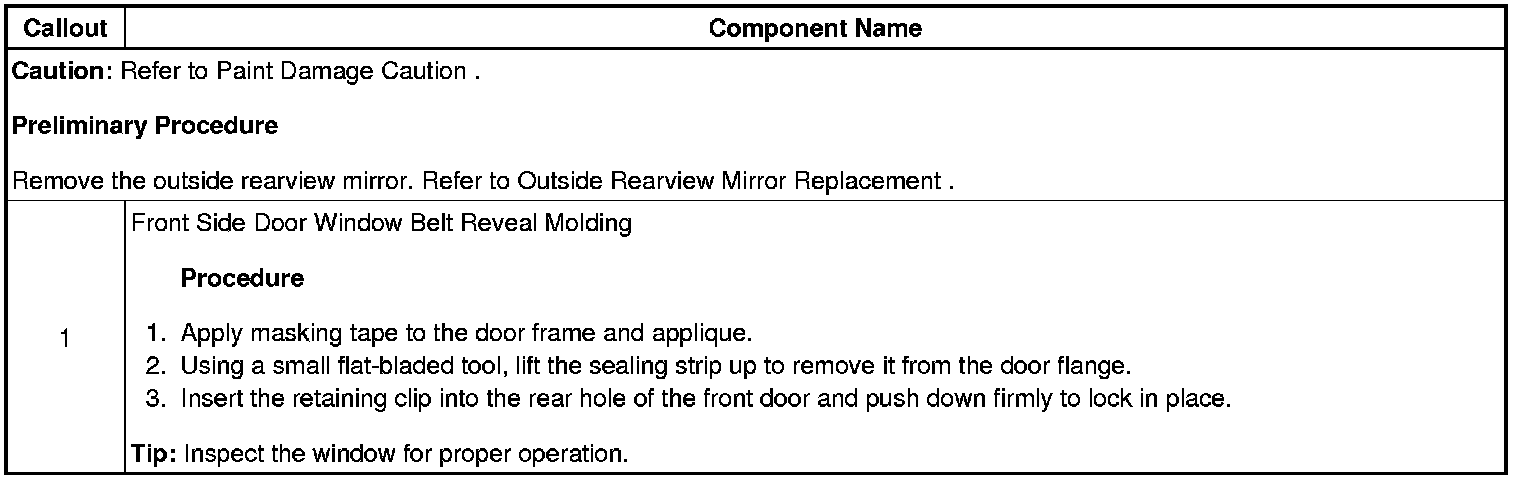 | Callout | Component Name |
|---|---|
| Caution: Refer to Paint Damage Caution . Preliminary Procedure Remove the outside rearview mirror. Refer to Outside Rearview Mirror Replacement . | |
| 1 | Front Side Door Window Belt Reveal Molding Procedure 1. Apply masking tape to the door frame and applique. 2. Using a small flat-bladed tool, lift the sealing strip up to remove it from the door flange. 3. Insert the retaining clip into the rear hole of the front door and push down firmly to lock in place. Tip: Inspect the window for proper operation. |